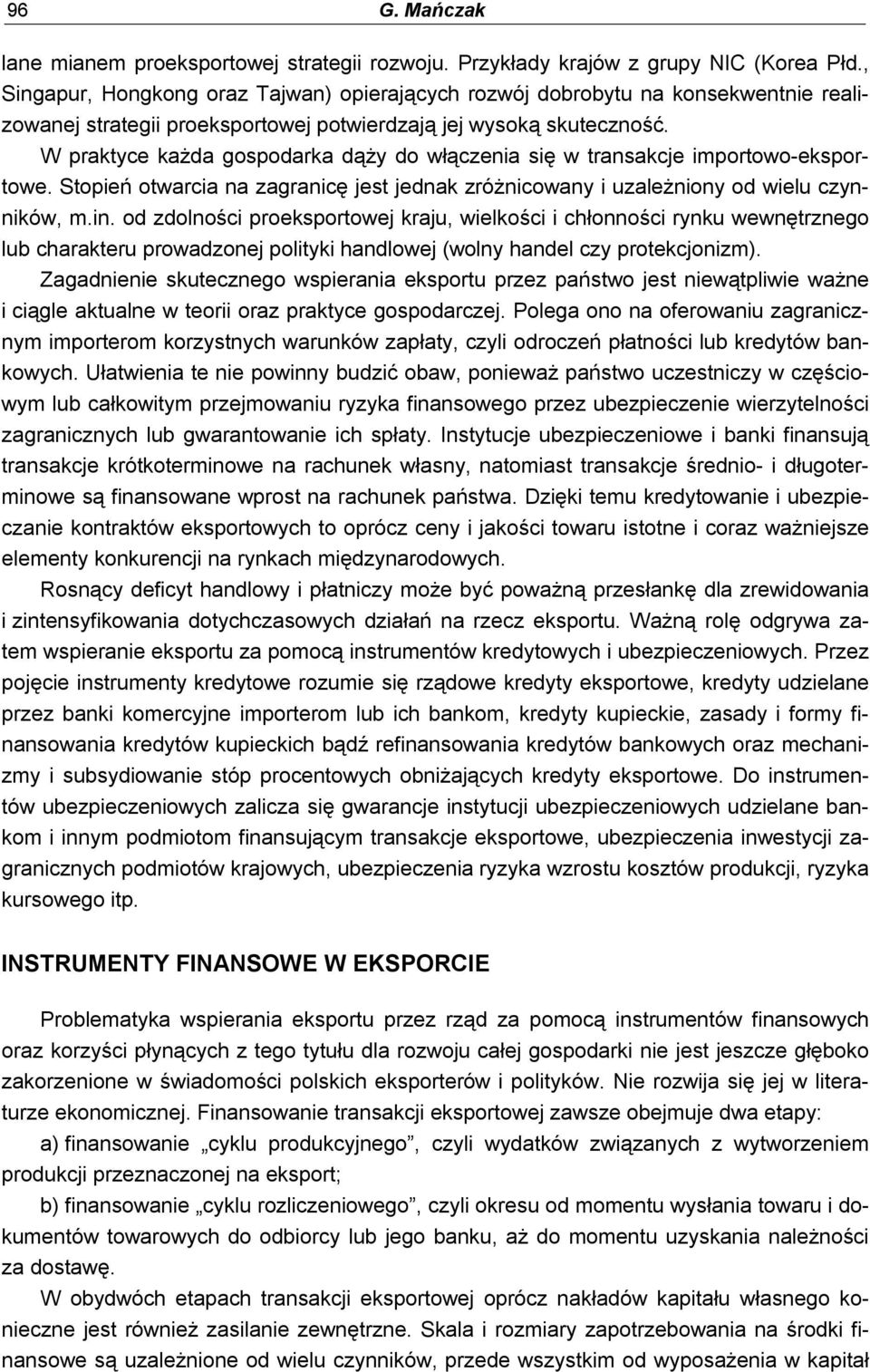 96 G. Mańczak

lane mianem proeksportowej strategii rozwoju. Przykłady krajów z grupy NIC (Korea Płd., Singapur, Hongkong oraz Tajwan) opierających rozwój dobrobytu na konsekwentnie realizowanej strategii proeksportowej potwierdzają jej wysoką skuteczność.

W praktyce każda gospodarka dąży do włączenia się w transakcje importowo-eksportowe. Stopień otwarcia na zagranicę jest jednak zróżnicowany i uzależniony od wielu czynników, m.in. od zdolności proeksportowej kraju, wielkości i chłonności rynku wewnętrznego lub charakteru prowadzonej polityki handlowej (wolny handel czy protekcjonizm).

Zagadnienie skutecznego wspierania eksportu przez państwo jest niewątpliwie ważne i ciągle aktualne w teorii oraz praktyce gospodarczej. Polega ono na oferowaniu zagranicznym importerom korzystnych warunków zapłaty, czyli odroczeń płatności lub kredytów bankowych. Ułatwienia te nie powinny budzić obaw, ponieważ państwo uczestniczy w częściowym lub całkowitym przejmowaniu ryzyka finansowego przez ubezpieczenie wierzytelności zagranicznych lub gwarantowanie ich spłaty. Instytucje ubezpieczeniowe i banki finansują transakcje krótkoterminowe na rachunek własny, natomiast transakcje średnio- i długoterminowe są finansowane wprost na rachunek państwa. Dzięki temu kredytowanie i ubezpieczanie kontraktów eksportowych to oprócz ceny i jakości towaru istotne i coraz ważniejsze elementy konkurencji na rynkach międzynarodowych.

Rosnący deficyt handlowy i płatniczy może być poważną przesłankę dla zrewidowania i zintensyfikowania dotychczasowych działań na rzecz eksportu. Ważną rolę odgrywa zatem wspieranie eksportu za pomocą instrumentów kredytowych i ubezpieczeniowych. Przez pojęcie instrumenty kredytowe rozumie się rządowe kredyty eksportowe, kredyty udzielane przez banki komercyjne importerom lub ich bankom, kredyty kupieckie, zasady i formy finansowania kredytów kupieckich bądź refinansowania kredytów bankowych oraz mechanizmy i subsydiowanie stóp procentowych obniżających kredyty eksportowe. Do instrumentów ubezpieczeniowych zalicza się gwarancje instytucji ubezpieczeniowych udzielane bankom i innym podmiotom finansującym transakcje eksportowe, ubezpieczenia inwestycji zagranicznych podmiotów krajowych, ubezpieczenia ryzyka wzrostu kosztów produkcji, ryzyka kursowego itp.

INSTRUMENTY FINANSOWE W EKSPORCIE

Problematyka wspierania eksportu przez rząd za pomocą instrumentów finansowych oraz korzyści płynących z tego tytułu dla rozwoju całej gospodarki nie jest jeszcze głęboko zakorzenione w świadomości polskich eksporterów i polityków. Nie rozwija się jej w literaturze ekonomicznej. Finansowanie transakcji eksportowej zawsze obejmuje dwa etapy:

a) finansowanie „cyklu produkcyjnego”, czyli wydatków związanych z wytworzeniem produkcji przeznaczonej na eksport;

b) finansowanie „cyklu rozliczeniowego”, czyli okresu od momentu wysłania towaru i dokumentów towarowych do odbiorcy lub jego banku, aż do momentu uzyskania należności za dostawę.

W obydwóch etapach transakcji eksportowej oprócz nakładów kapitału własnego konieczne jest również zasilanie zewnętrzne. Skala i rozmiary zapotrzebowania na środki finansowe są uzależnione od wielu czynników, przede wszystkim od wyposażenia w kapitał